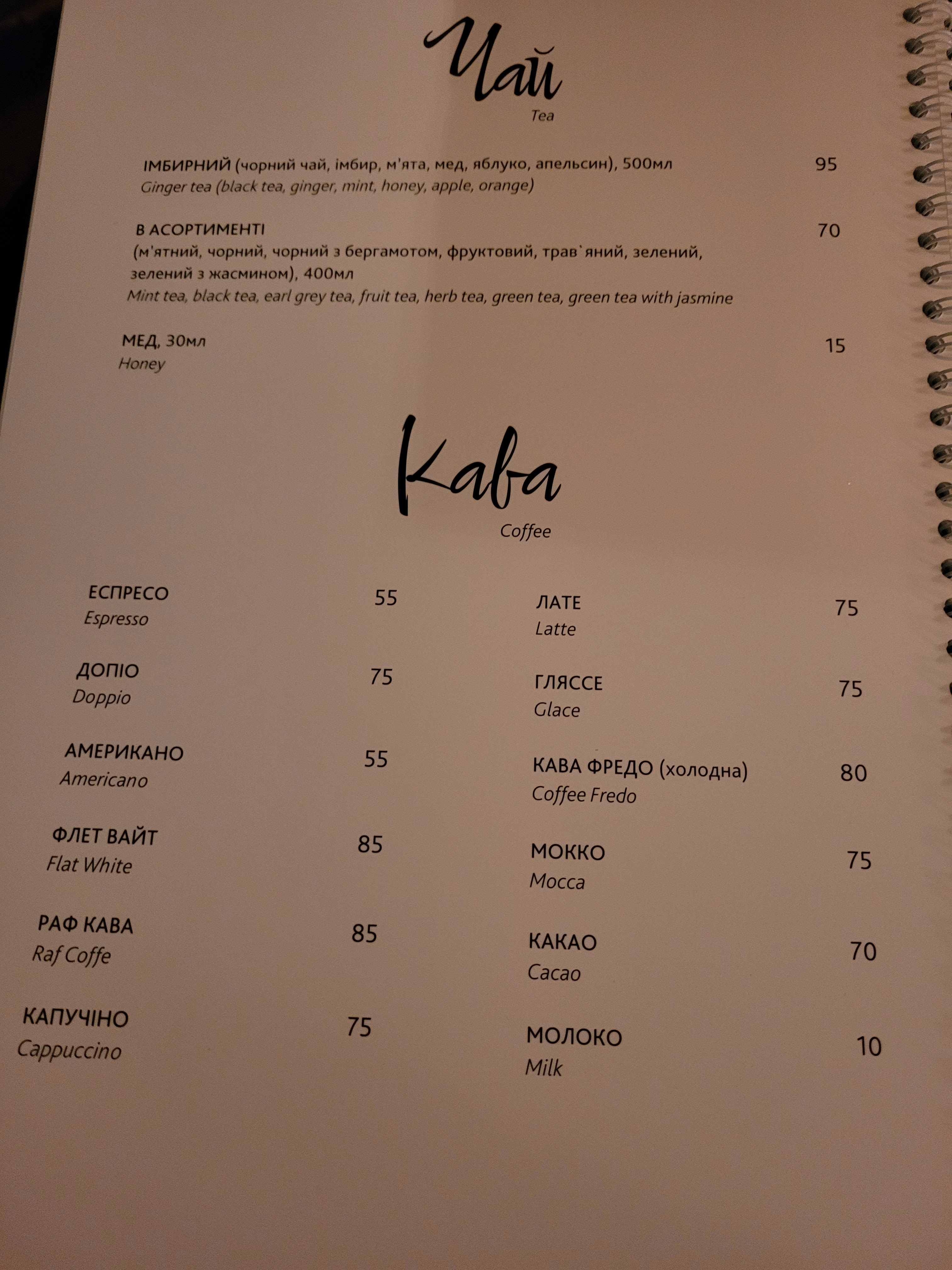 Чай
Tea

ІМБИРНИЙ (чорний чай, імбир, м'ята, мед, яблуко, апельсин), 500мл 95
Ginger tea (black tea, ginger, mint, honey, apple, orange)

В АСОРТИМЕНТІ 70
(м'ятний, чорний, чорний з бергамотом, фруктовий, трав`яний, зелений, зелений з жасмином), 400мл
Mint tea, black tea, earl grey tea, fruit tea, herb tea, green tea, green tea with jasmine

МЕД, 30мл 15
Honey

Кава
Coffee

ЕСПРЕСО 55
Espresso

ДОПІО 75
Doppio

АМЕРИКАНО 55
Americano

ФЛЕТ ВАЙТ 85
Flat White

РАФ КАВА 85
Raf Coffe

КАПУЧІНО 75
Cappuccino

ЛАТЕ 75
Latte

ГЛЯССЕ 75
Glace

КАВА ФРЕДО (холодна) 80
Coffee Fredo

МОККО 75
Mocca

КАКАО 70
Cacao

МОЛОКО 10
Milk